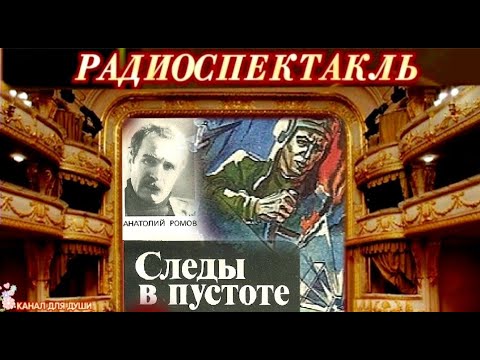 РАДИОСПЕКТАКЛЬ

АНАТОЛИЙ РОМОВ

Следы в пустоте

КАНАЛ ДЛЯ ДУШИ